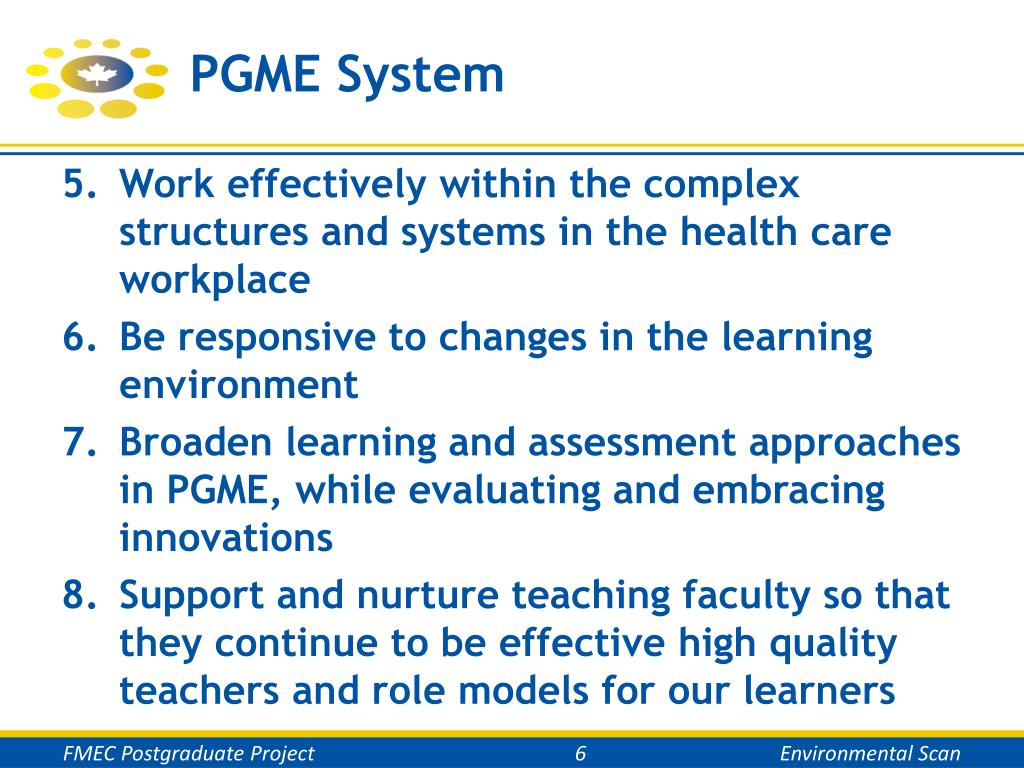 PGME System

5. Work effectively within the complex structures and systems in the health care workplace
6. Be responsive to changes in the learning environment
7. Broaden learning and assessment approaches in PGME, while evaluating and embracing innovations
8. Support and nurture teaching faculty so that they continue to be effective high quality teachers and role models for our learners

FMEC Postgraduate Project 6 Environmental Scan